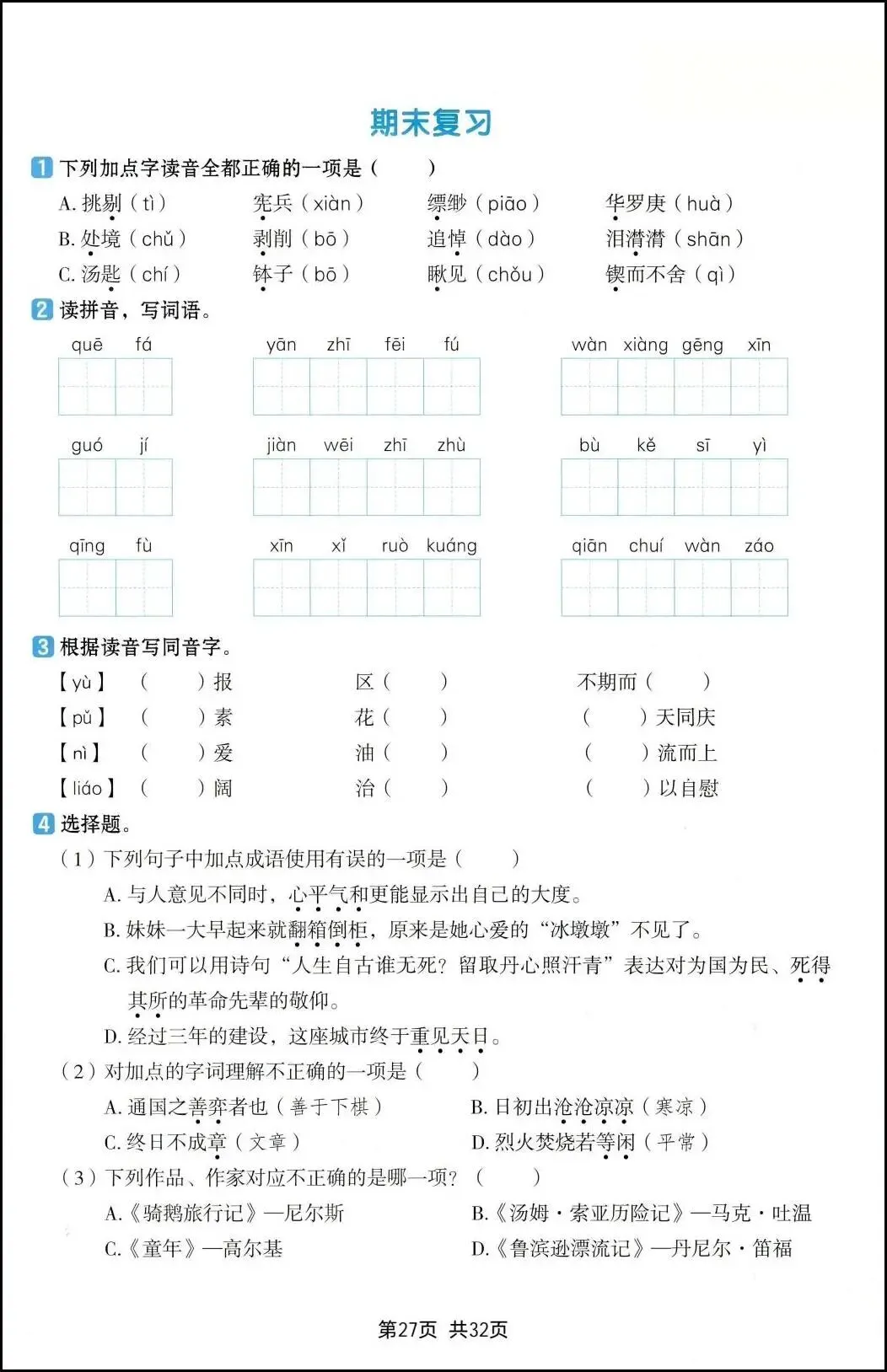 期末复习

1 下列加点字读音全都正确的一项是（　　）

A. 挑剔（tì）　宪兵（xiàn）　缥缈（piāo）　华罗庚（huà）
B. 处境（chǔ）　剥削（bō）　追悼（dào）　泪潸潸（shān）
C. 汤匙（chí）　钵子（bō）　瞅见（chǒu）　锲而不舍（qì）

2 读拼音，写词语。

quē fá　yān zhī fēi fú　wàn xiàng gēng xīn
guó jí　jiàn wēi zhī zhù　bù kě sī yì
qīng fù　xīn xǐ ruò kuáng　qiān chuí wàn záo

3 根据读音写同音字。

【yù】（　　）报　区（　　）　不期而（　　）
【pǔ】（　　）素　花（　　）　（　　）天同庆
【nì】（　　）爱　油（　　）　（　　）流而上
【liáo】（　　）阔　治（　　）　（　　）以自慰

4 选择题。

（1）下列句子中加点成语使用有误的一项是（　　）
A. 与人意见不同时，心平气和更能显示出自己的大度。
B. 妹妹一大早起来就翻箱倒柜，原来是她心爱的“冰墩墩”不见了。
C. 我们可以用诗句“人生自古谁无死？留取丹心照汗青”表达对为国为民、死得其所的革命先辈的敬仰。
D. 经过三年的建设，这座城市终于重见天日。

（2）对加点的字词理解不正确的一项是（　　）
A. 通国之善弈者也（善于下棋）　B. 日初出沧沧凉凉（寒凉）
C. 终日不成章（文章）　D. 烈火焚烧若等闲（平常）

（3）下列作品、作家对应不正确的是哪一项？（　　）
A.《骑鹅旅行记》—尼尔斯　B.《汤姆·索亚历险记》—马克·吐温
C.《童年》—高尔基　D.《鲁滨逊漂流记》—丹尼尔·笛福

第27页 共32页